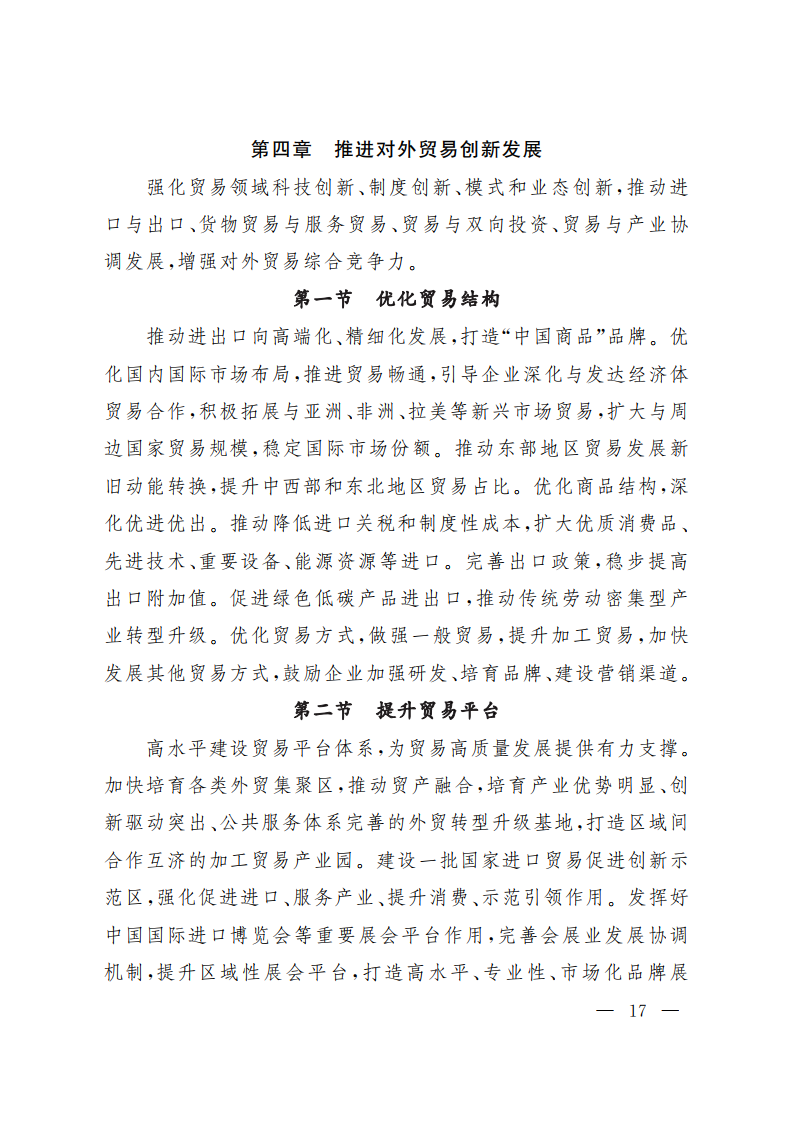 第四章　推进对外贸易创新发展

强化贸易领域科技创新、制度创新、模式和业态创新，推动进口与出口、货物贸易与服务贸易、贸易与双向投资、贸易与产业协调发展，增强对外贸易综合竞争力。

第一节　优化贸易结构

推动进出口向高端化、精细化发展，打造“中国商品”品牌。优化国内国际市场布局，推进贸易畅通，引导企业深化与发达经济体贸易合作，积极拓展与亚洲、非洲、拉美等新兴市场贸易，扩大与周边国家贸易规模，稳定国际市场份额。推动东部地区贸易发展新旧动能转换，提升中西部和东北地区贸易占比。优化商品结构，深化优进优出。推动降低进口关税和制度性成本，扩大优质消费品、先进技术、重要设备、能源资源等进口。完善出口政策，稳步提高出口附加值。促进绿色低碳产品进出口，推动传统劳动密集型产业转型升级。优化贸易方式，做强一般贸易，提升加工贸易，加快发展其他贸易方式，鼓励企业加强研发、培育品牌、建设营销渠道。

第二节　提升贸易平台

高水平建设贸易平台体系，为贸易高质量发展提供有力支撑。加快培育各类外贸集聚区，推动贸产融合，培育产业优势明显、创新驱动突出、公共服务体系完善的外贸转型升级基地，打造区域间合作互济的加工贸易产业园。建设一批国家进口贸易促进创新示范区，强化促进进口、服务产业、提升消费、示范引领作用。发挥好中国国际进口博览会等重要展会平台作用，完善会展业发展协调机制，提升区域性展会平台，打造高水平、专业性、市场化品牌展

— 17 —